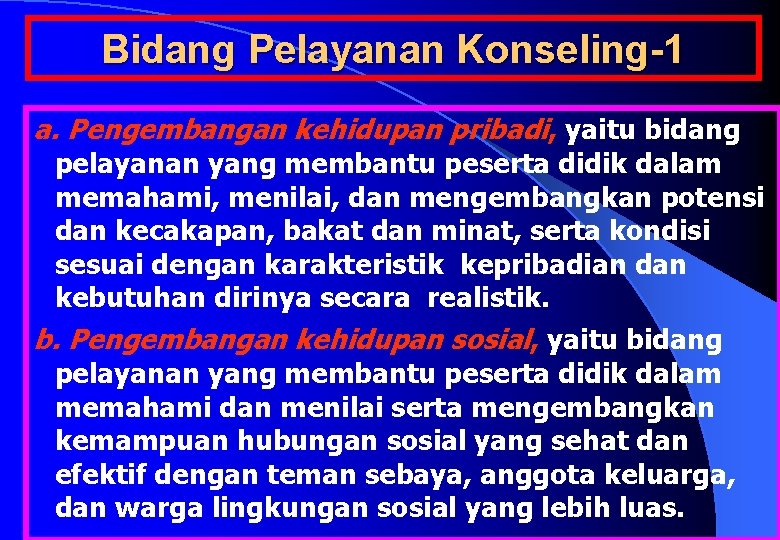 Bidang Pelayanan Konseling-1

a. Pengembangan kehidupan pribadi, yaitu bidang pelayanan yang membantu peserta didik dalam memahami, menilai, dan mengembangkan potensi dan kecakapan, bakat dan minat, serta kondisi sesuai dengan karakteristik kepribadian dan kebutuhan dirinya secara realistik.

b. Pengembangan kehidupan sosial, yaitu bidang pelayanan yang membantu peserta didik dalam memahami dan menilai serta mengembangkan kemampuan hubungan sosial yang sehat dan efektif dengan teman sebaya, anggota keluarga, dan warga lingkungan sosial yang lebih luas.